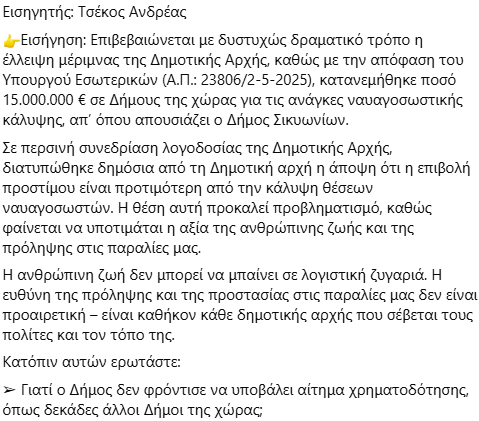 Εισηγητής: Τσέκος Ανδρέας

👉Εισήγηση: Επιβεβαιώνεται με δυστυχώς δραματικό τρόπο η έλλειψη μέριμνας της Δημοτικής Αρχής, καθώς με την απόφαση του Υπουργού Εσωτερικών (Α.Π.: 23806/2-5-2025), κατανεμήθηκε ποσό 15.000.000 € σε Δήμους της χώρας για τις ανάγκες ναυαγοσωστικής κάλυψης, απ' όπου απουσιάζει ο Δήμος Σικυωνίων.

Σε περσινή συνεδρίαση λογοδοσίας της Δημοτικής Αρχής, διατυπώθηκε δημόσια από τη Δημοτική αρχή η άποψη ότι η επιβολή προστίμου είναι προτιμότερη από την κάλυψη θέσεων ναυαγοσωστών. Η θέση αυτή προκαλεί προβληματισμό, καθώς φαίνεται να υποτιμάται η αξία της ανθρώπινης ζωής και της πρόληψης στις παραλίες μας.

Η ανθρώπινη ζωή δεν μπορεί να μπαίνει σε λογιστική ζυγαριά. Η ευθύνη της πρόληψης και της προστασίας στις παραλίες μας δεν είναι προαιρετική – είναι καθήκον κάθε δημοτικής αρχής που σέβεται τους πολίτες και τον τόπο της.

Κατόπιν αυτών ερωτάστε:

➢ Γιατί ο Δήμος δεν φρόντισε να υποβάλει αίτημα χρηματοδότησης, όπως δεκάδες άλλοι Δήμοι της χώρας;